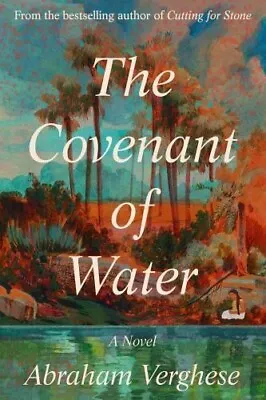 From the bestselling author of Cutting for Stone

The Covenant of Water

A Novel

Abraham Verghese